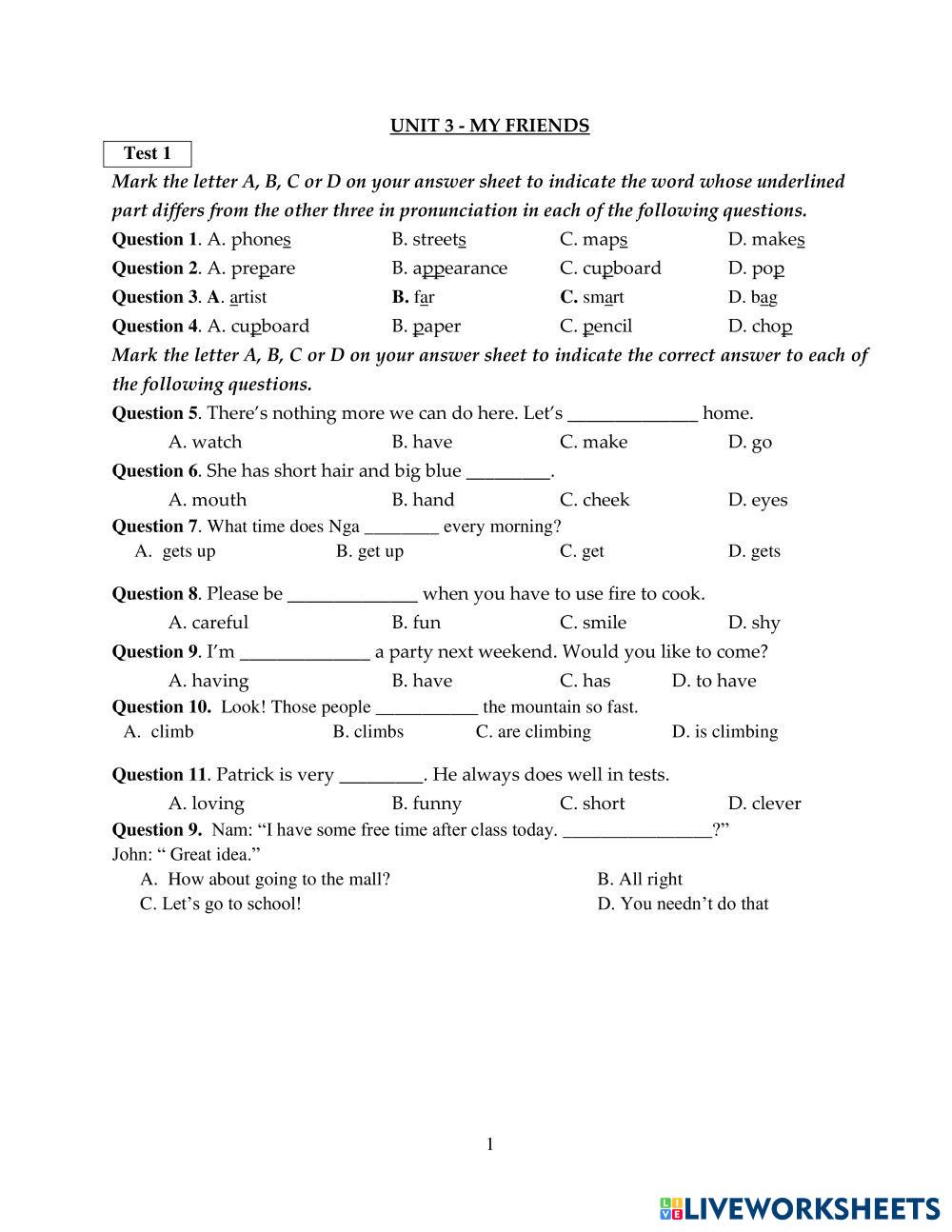 UNIT 3 - MY FRIENDS

Test 1

Mark the letter A, B, C or D on your answer sheet to indicate the word whose underlined part differs from the other three in pronunciation in each of the following questions.

Question 1. A. phones B. streets C. maps D. makes

Question 2. A. prepare B. appearance C. cupboard D. pop

Question 3. A. artist B. far C. smart D. bag

Question 4. A. cupboard B. paper C. pencil D. chop

Mark the letter A, B, C or D on your answer sheet to indicate the correct answer to each of the following questions.

Question 5. There's nothing more we can do here. Let's ______________ home.

A. watch B. have C. make D. go

Question 6. She has short hair and big blue _________.

A. mouth B. hand C. cheek D. eyes

Question 7. What time does Nga ________ every morning?

A. gets up B. get up C. get D. gets

Question 8. Please be ______________ when you have to use fire to cook.

A. careful B. fun C. smile D. shy

Question 9. I'm ______________ a party next weekend. Would you like to come?

A. having B. have C. has D. to have

Question 10. Look! Those people ___________ the mountain so fast.

A. climb B. climbs C. are climbing D. is climbing

Question 11. Patrick is very _________. He always does well in tests.

A. loving B. funny C. short D. clever

Question 9. Nam: "I have some free time after class today. ________________?"

John: " Great idea."

A. How about going to the mall? B. All right

C. Let's go to school! D. You needn't do that

1

LIVEWORKSHEETS